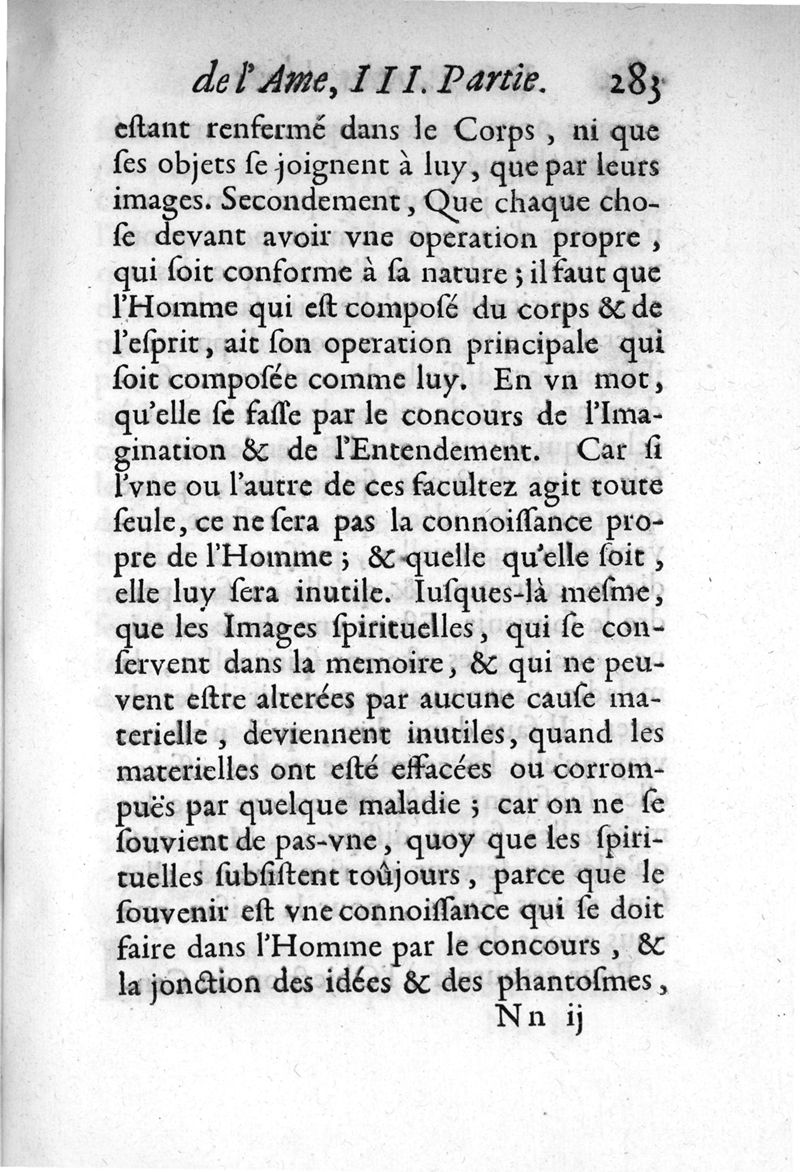 de l'Ame, III. Partie. 283

eſtant renfermé dans le Corps, ni que ſes objets ſe joignent à luy, que par leurs images. Secondement, Que chaque choſe devant avoir vne operation propre, qui ſoit conforme à ſa nature; il faut que l'Homme qui eſt composé du corps & de l'eſprit, ait ſon operation principale qui ſoit composée comme luy. En vn mot, qu'elle ſe faſſe par le concours de l'Imagination & de l'Entendement. Car ſi l'vne ou l'autre de ces facultez agit toute ſeule, ce ne ſera pas la connoiſſance propre de l'Homme; & quelle qu'elle ſoit, elle luy ſera inutile. Iuſques-là meſme, que les Images ſpirituelles, qui ſe conſervent dans la memoire, & qui ne peuvent eſtre alterées par aucune cauſe materielle, deviennent inutiles, quand les materielles ont eſté effacées ou corrompuës par quelque maladie; car on ne ſe ſouvient de pas-vne, quoy que les ſpirituelles ſubſiſtent toûjours, parce que le ſouvenir eſt vne connoiſſance qui ſe doit faire dans l'Homme par le concours, & la jonction des idées & des phantoſmes,

Nn ij